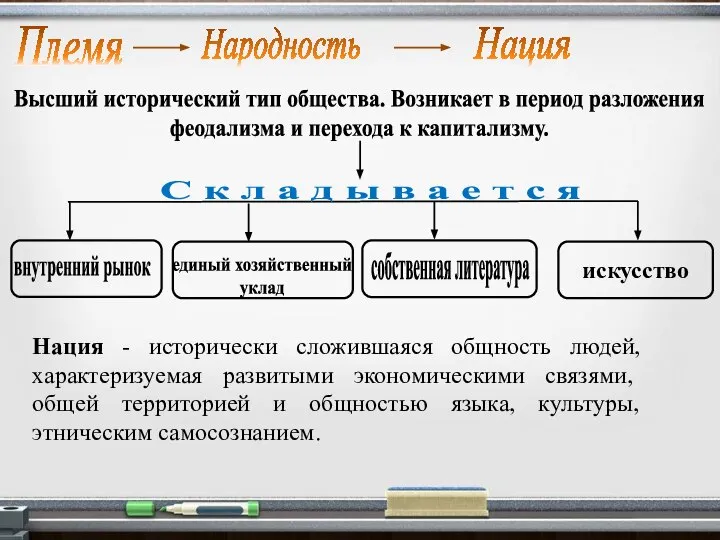 Племя → Народность → Нация

Высший исторический тип общества. Возникает в период разложения феодализма и перехода к капитализму.

Складывается

внутренний рынок

единый хозяйственный уклад

собственная литература

искусство

Нация - исторически сложившаяся общность людей, характеризуемая развитыми экономическими связями, общей территорией и общностью языка, культуры, этническим самосознанием.